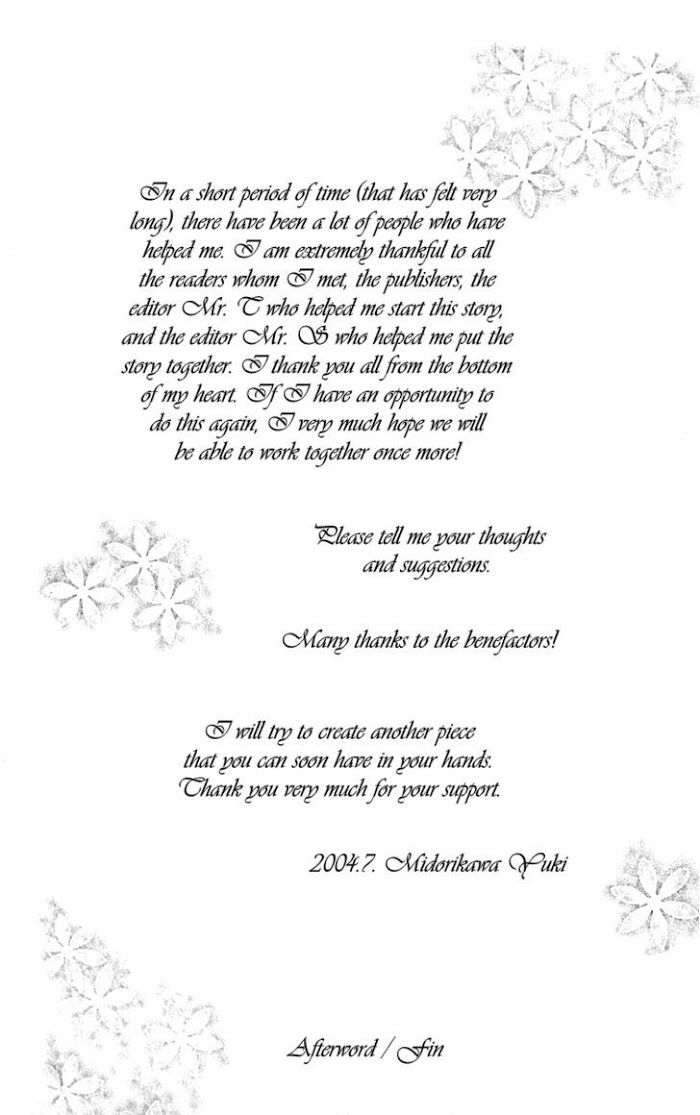 In a short period of time (that has felt very long), there have been a lot of people who have helped me. I am extremely thankful to all the readers whom I met, the publishers, the editor Mr. T who helped me start this story, and the editor Mr. S who helped me put the story together. I thank you all from the bottom of my heart. If I have an opportunity to do this again, I very much hope we will be able to work together once more!

Please tell me your thoughts and suggestions.

Many thanks to the benefactors!

I will try to create another piece that you can soon have in your hands. Thank you very much for your support.

2004.7. Midorikawa Yuki

Afterword / Fin